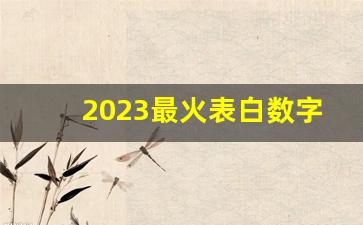 2023最火表白数字